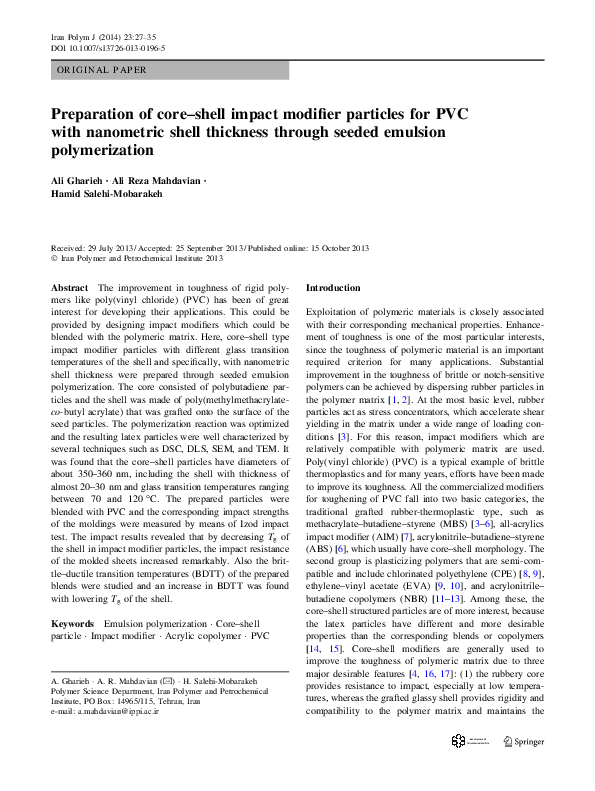 Iran Polym J (2014) 23:27–35
DOI 10.1007/s13726-013-0196-5

ORIGINAL PAPER

Preparation of core–shell impact modifier particles for PVC with nanometric shell thickness through seeded emulsion polymerization

Ali Gharieh · Ali Reza Mahdavian · Hamid Salehi-Mobarakeh

Received: 29 July 2013 / Accepted: 25 September 2013 / Published online: 15 October 2013
© Iran Polymer and Petrochemical Institute 2013

Abstract The improvement in toughness of rigid polymers like poly(vinyl chloride) (PVC) has been of great interest for developing their applications. This could be provided by designing impact modifiers which could be blended with the polymeric matrix. Here, core–shell type impact modifier particles with different glass transition temperatures of the shell and specifically, with nanometric shell thickness were prepared through seeded emulsion polymerization. The core consisted of polybutadiene particles and the shell was made of poly(methylmethacrylate-co-butyl acrylate) that was grafted onto the surface of the seed particles. The polymerization reaction was optimized and the resulting latex particles were well characterized by several techniques such as DSC, DLS, SEM, and TEM. It was found that the core–shell particles have diameters of about 350–360 nm, including the shell with thickness of almost 20–30 nm and glass transition temperatures ranging between 70 and 120 °C. The prepared particles were blended with PVC and the corresponding impact strengths of the moldings were measured by means of Izod impact test. The impact results revealed that by decreasing $T_g$ of the shell in impact modifier particles, the impact resistance of the molded sheets increased remarkably. Also the brittle–ductile transition temperatures (BDTT) of the prepared blends were studied and an increase in BDTT was found with lowering $T_g$ of the shell.

Keywords Emulsion polymerization · Core–shell particle · Impact modifier · Acrylic copolymer · PVC

A. Gharieh · A. R. Mahdavian (✉) · H. Salehi-Mobarakeh
Polymer Science Department, Iran Polymer and Petrochemical Institute, PO Box: 14965/115, Tehran, Iran
e-mail: a.mahdavian@ippi.ac.ir

Introduction

Exploitation of polymeric materials is closely associated with their corresponding mechanical properties. Enhancement of toughness is one of the most particular interests, since the toughness of polymeric material is an important required criterion for many applications. Substantial improvement in the toughness of brittle or notch-sensitive polymers can be achieved by dispersing rubber particles in the polymer matrix [1, 2]. At the most basic level, rubber particles act as stress concentrators, which accelerate shear yielding in the matrix under a wide range of loading conditions [3]. For this reason, impact modifiers which are relatively compatible with polymeric matrix are used. Poly(vinyl chloride) (PVC) is a typical example of brittle thermoplastics and for many years, efforts have been made to improve its toughness. All the commercialized modifiers for toughening of PVC fall into two basic categories, the traditional grafted rubber-thermoplastic type, such as methacrylate–butadiene–styrene (MBS) [3–6], all-acrylics impact modifier (AIM) [7], acrylonitrile–butadiene–styrene (ABS) [6], which usually have core–shell morphology. The second group is plasticizing polymers that are semi-compatible and include chlorinated polyethylene (CPE) [8, 9], ethylene–vinyl acetate (EVA) [9, 10], and acrylonitrile–butadiene copolymers (NBR) [11–13]. Among these, the core–shell structured particles are of more interest, because the latex particles have different and more desirable properties than the corresponding blends or copolymers [14, 15]. Core–shell modifiers are generally used to improve the toughness of polymeric matrix due to three major desirable features [4, 16, 17]: (1) the rubbery core provides resistance to impact, especially at low temperatures, whereas the grafted glassy shell provides rigidity and compatibility to the polymer matrix and maintains the

Springer